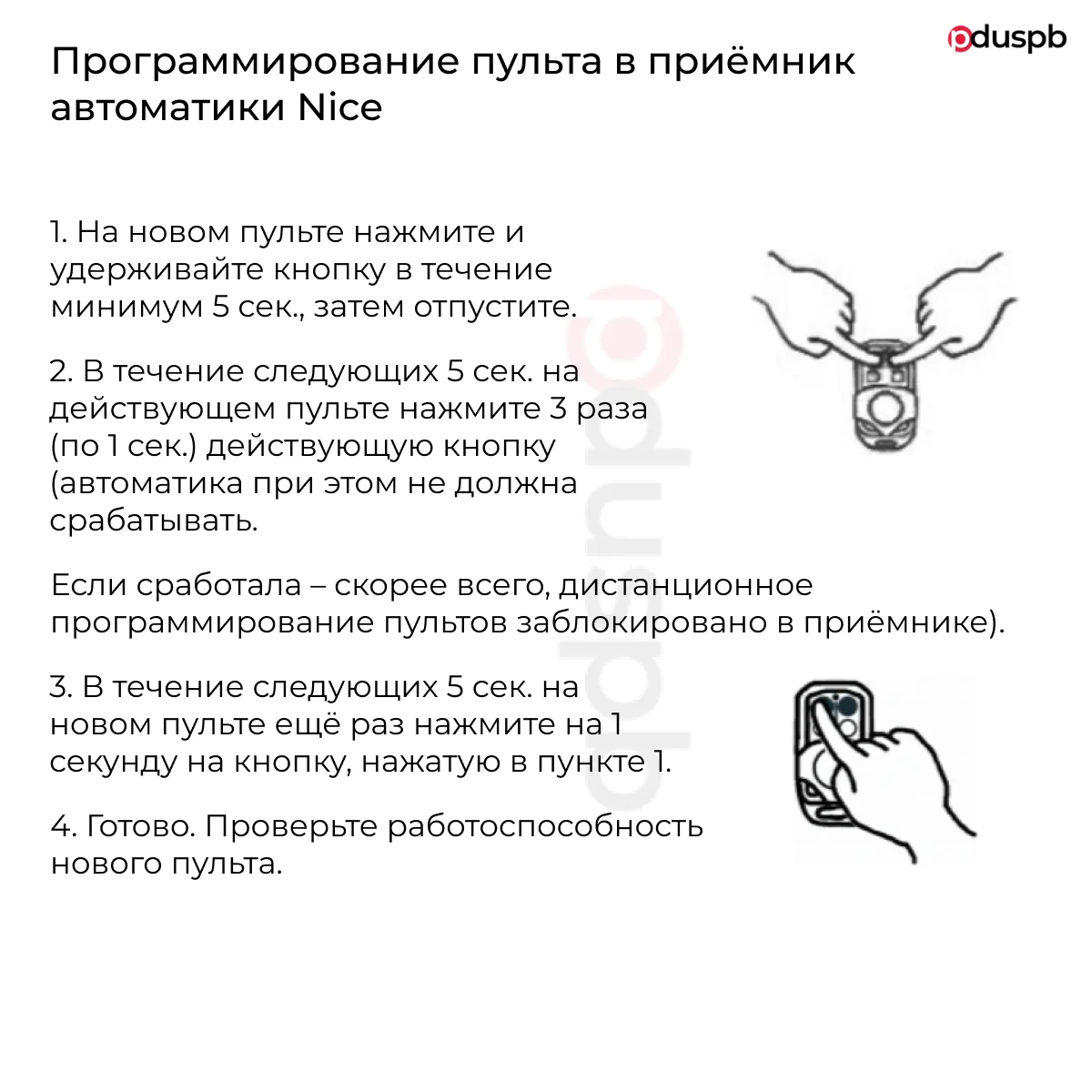 pduspb

Программирование пульта в приёмник автоматики Nice

1. На новом пульте нажмите и удерживайте кнопку в течение минимум 5 сек., затем отпустите.

2. В течение следующих 5 сек. на действующем пульте нажмите 3 раза (по 1 сек.) действующую кнопку (автоматика при этом не должна срабатывать.

Если сработала – скорее всего, дистанционное программирование пультов заблокировано в приёмнике).

3. В течение следующих 5 сек. на новом пульте ещё раз нажмите на 1 секунду на кнопку, нажатую в пункте 1.

4. Готово. Проверьте работоспособность нового пульта.

pduspb